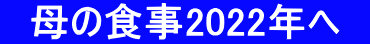 母の食事2022年へ